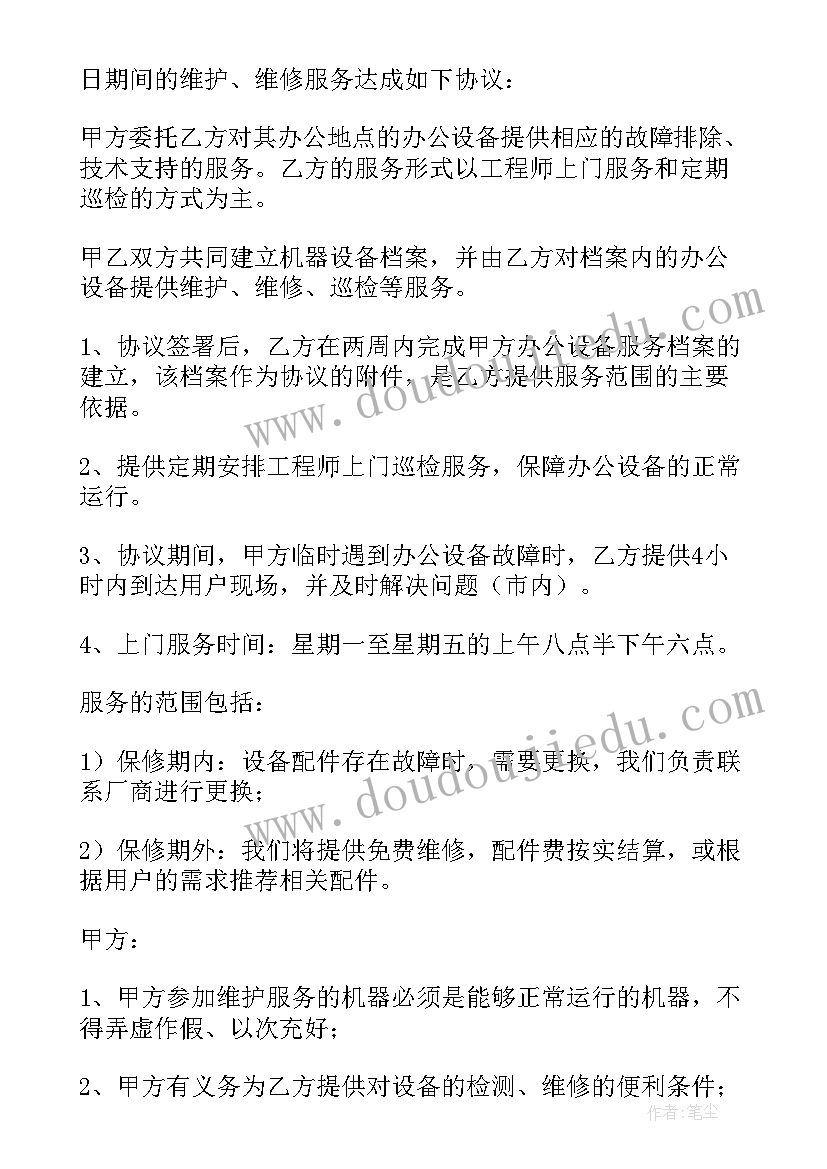 日期间的维护、维修服务达成如下协议：

甲方委托乙方对其办公地点的办公设备提供相应的故障排除、技术支持的服务。乙方的服务形式以工程师上门服务和定期巡检的方式为主。

甲乙双方共同建立机器设备档案，并由乙方对档案内的办公设备提供维护、维修、巡检等服务。

1、协议签署后，乙方在两周内完成甲方办公设备服务档案的建立，该档案作为协议的附件，是乙方提供服务范围的主要依据。

2、提供定期安排工程师上门巡检服务，保障办公设备的正常运行。

3、协议期间，甲方临时遇到办公设备故障时，乙方提供4小时内到达用户现场，并及时解决问题（市内）。

4、上门服务时间：星期一至星期五的上午八点半下午六点。

服务的范围包括：

1）保修期内：设备配件存在故障时，需要更换，我们负责联系厂商进行更换；

2）保修期外：我们将提供免费维修，配件费按实结算，或根据用户的需求推荐相关配件。

甲方：

1、甲方参加维护服务的机器必须是能够正常运行的机器，不得弄虚作假、以次充好；

2、甲方有义务为乙方提供对设备的检测、维修的便利条件；

www.doudoujiedu.com

www.doudoujiedu.com

作者：笔尘